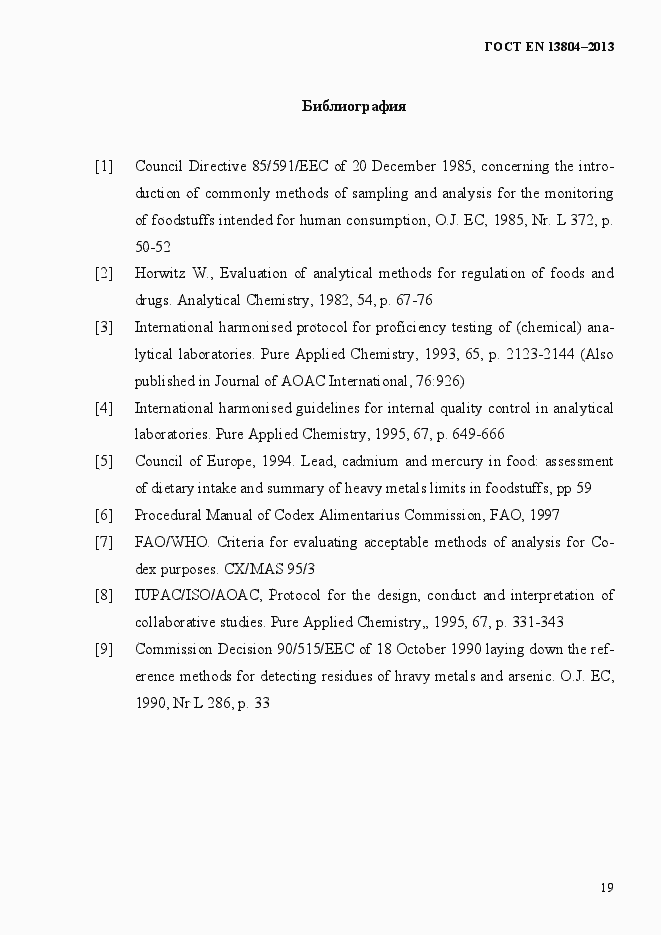 ГОСТ EN 13804–2013

Библиография

[1] Council Directive 85/591/EEC of 20 December 1985, concerning the introduction of commonly methods of sampling and analysis for the monitoring of foodstuffs intended for human consumption, O.J. EC, 1985, Nr. L 372, p. 50-52

[2] Horwitz W., Evaluation of analytical methods for regulation of foods and drugs. Analytical Chemistry, 1982, 54, p. 67-76

[3] International harmonised protocol for proficiency testing of (chemical) analytical laboratories. Pure Applied Chemistry, 1993, 65, p. 2123-2144 (Also published in Journal of AOAC International, 76:926)

[4] International harmonised guidelines for internal quality control in analytical laboratories. Pure Applied Chemistry, 1995, 67, p. 649-666

[5] Council of Europe, 1994. Lead, cadmium and mercury in food: assessment of dietary intake and summary of heavy metals limits in foodstuffs, pp 59

[6] Procedural Manual of Codex Alimentarius Commission, FAO, 1997

[7] FAO/WHO. Criteria for evaluating acceptable methods of analysis for Codex purposes. CX/MAS 95/3

[8] IUPAC/ISO/AOAC, Protocol for the design, conduct and interpretation of collaborative studies. Pure Applied Chemistry„ 1995, 67, p. 331-343

[9] Commission Decision 90/515/EEC of 18 October 1990 laying down the reference methods for detecting residues of hravy metals and arsenic. O.J. EC, 1990, Nr L 286, p. 33

19